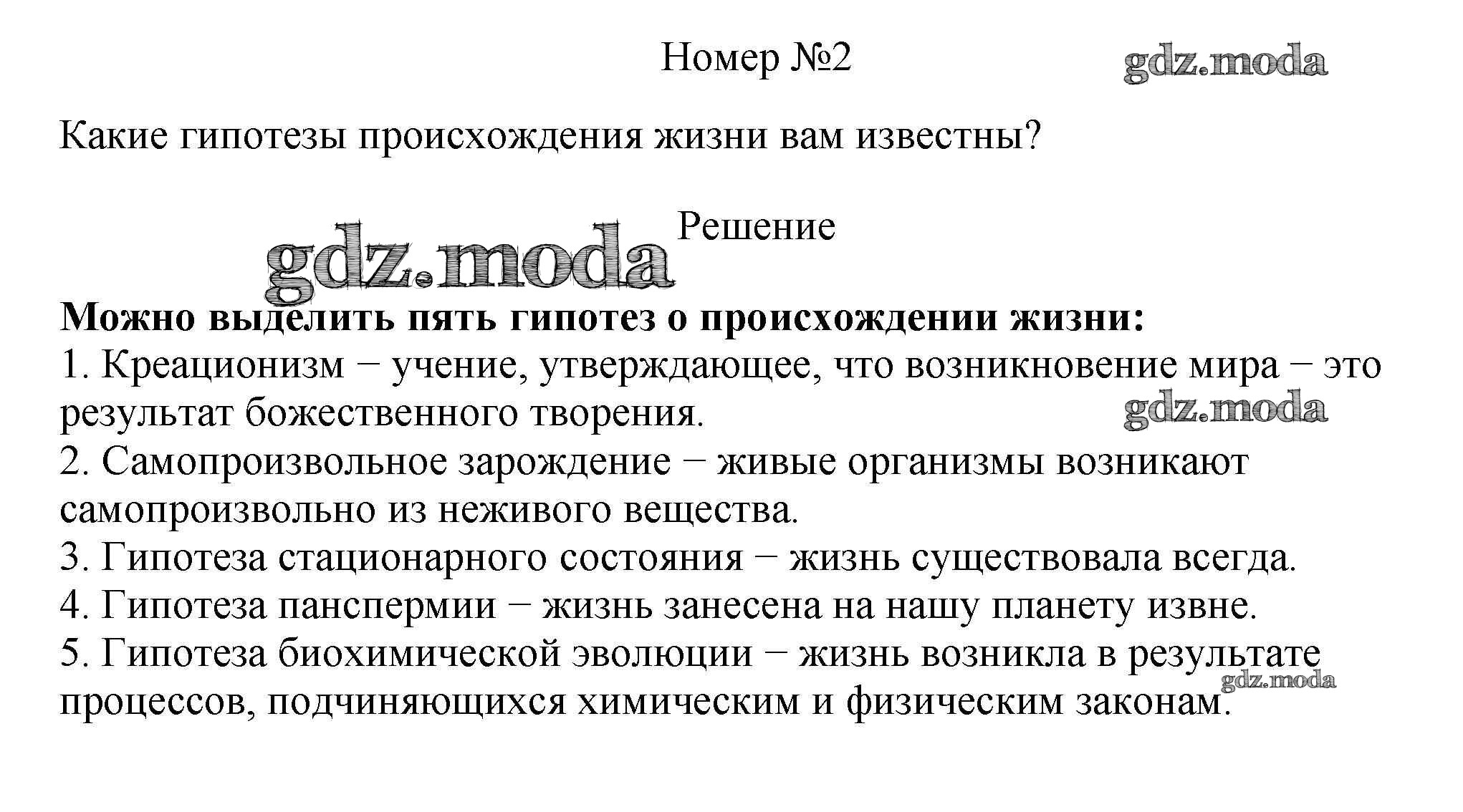 Номер №2

gdz.moda

Какие гипотезы происхождения жизни вам известны?

Решение

gdz.moda

**Можно выделить пять гипотез о происхождении жизни:**
1. Креационизм − учение, утверждающее, что возникновение мира − это результат божественного творения.

gdz.moda

2. Самопроизвольное зарождение − живые организмы возникают самопроизвольно из неживого вещества.
3. Гипотеза стационарного состояния − жизнь существовала всегда.
4. Гипотеза панспермии − жизнь занесена на нашу планету извне.
5. Гипотеза биохимической эволюции − жизнь возникла в результате процессов, подчиняющихся химическим и физическим законам.

gdz.moda